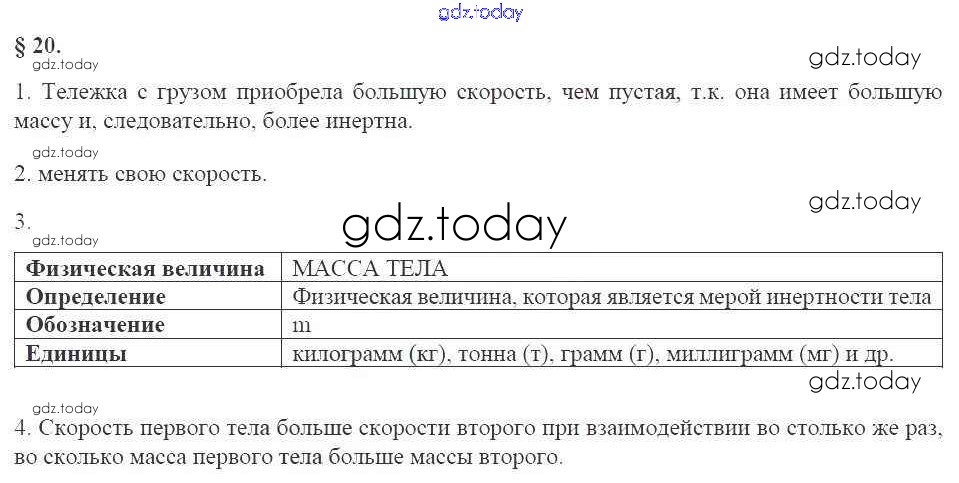 § 20.

1. Тележка с грузом приобрела большую скорость, чем пустая, т.к. она имеет большую массу и, следовательно, более инертна.

2. менять свою скорость.

3.

| Физическая величина | МАССА ТЕЛА |
|---|---|
| Определение | Физическая величина, которая является мерой инертности тела |
| Обозначение | m |
| Единицы | килограмм (кг), тонна (т), грамм (г), миллиграмм (мг) и др. |

4. Скорость первого тела больше скорости второго при взаимодействии во столько же раз, во сколько масса первого тела больше массы второго.

gdz.today